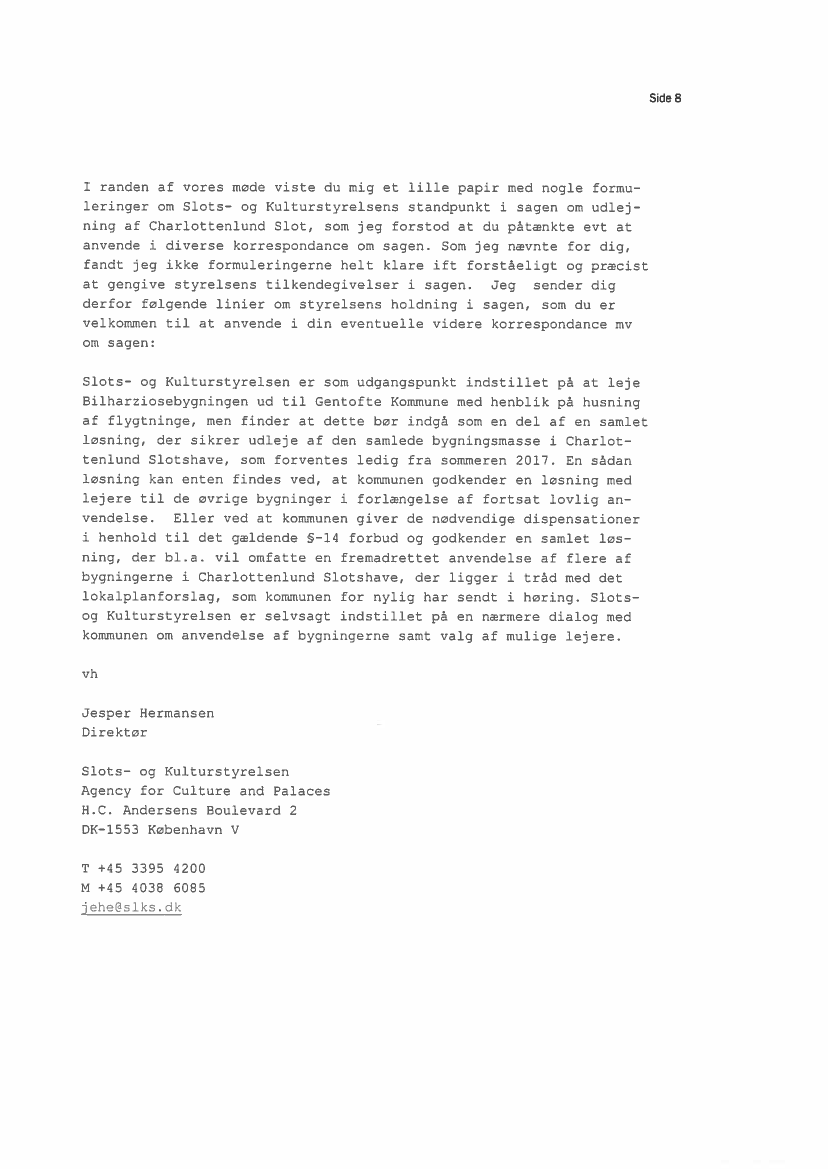 Side 8

I randen af vores møde viste du mig et lille papir med nogle formuleringer om Slots- og Kulturstyrelsens standpunkt i sagen om udlejning af Charlottenlund Slot, som jeg forstod at du påtænkte evt at anvende i diverse korrespondance om sagen. Som jeg nævnte for dig, fandt jeg ikke formuleringerne helt klare ift forståeligt og præcist at gengive styrelsens tilkendegivelser i sagen. Jeg sender dig derfor følgende linier om styrelsens holdning i sagen, som du er velkommen til at anvende i din eventuelle videre korrespondance mv om sagen:

Slots- og Kulturstyrelsen er som udgangspunkt indstillet på at leje Bilharziosebygningen ud til Gentofte Kommune med henblik på husning af flygtninge, men finder at dette bør indgå som en del af en samlet løsning, der sikrer udleje af den samlede bygningsmasse i Charlottenlund Slotshave, som forventes ledig fra sommeren 2017. En sådan løsning kan enten findes ved, at kommunen godkender en løsning med lejere til de øvrige bygninger i forlængelse af fortsat lovlig anvendelse. Eller ved at kommunen giver de nødvendige dispensationer i henhold til det gældende §-14 forbud og godkender en samlet løsning, der bl.a. vil omfatte en fremadrettet anvendelse af flere af bygningerne i Charlottenlund Slotshave, der ligger i tråd med det lokalplanforslag, som kommunen for nylig har sendt i høring. Slots- og Kulturstyrelsen er selvsagt indstillet på en nærmere dialog med kommunen om anvendelse af bygningerne samt valg af mulige lejere.

vh

Jesper Hermansen
Direktør

Slots- og Kulturstyrelsen
Agency for Culture and Palaces
H.C. Andersens Boulevard 2
DK-1553 København V

T +45 3395 4200
M +45 4038 6085
jehe@slks.dk